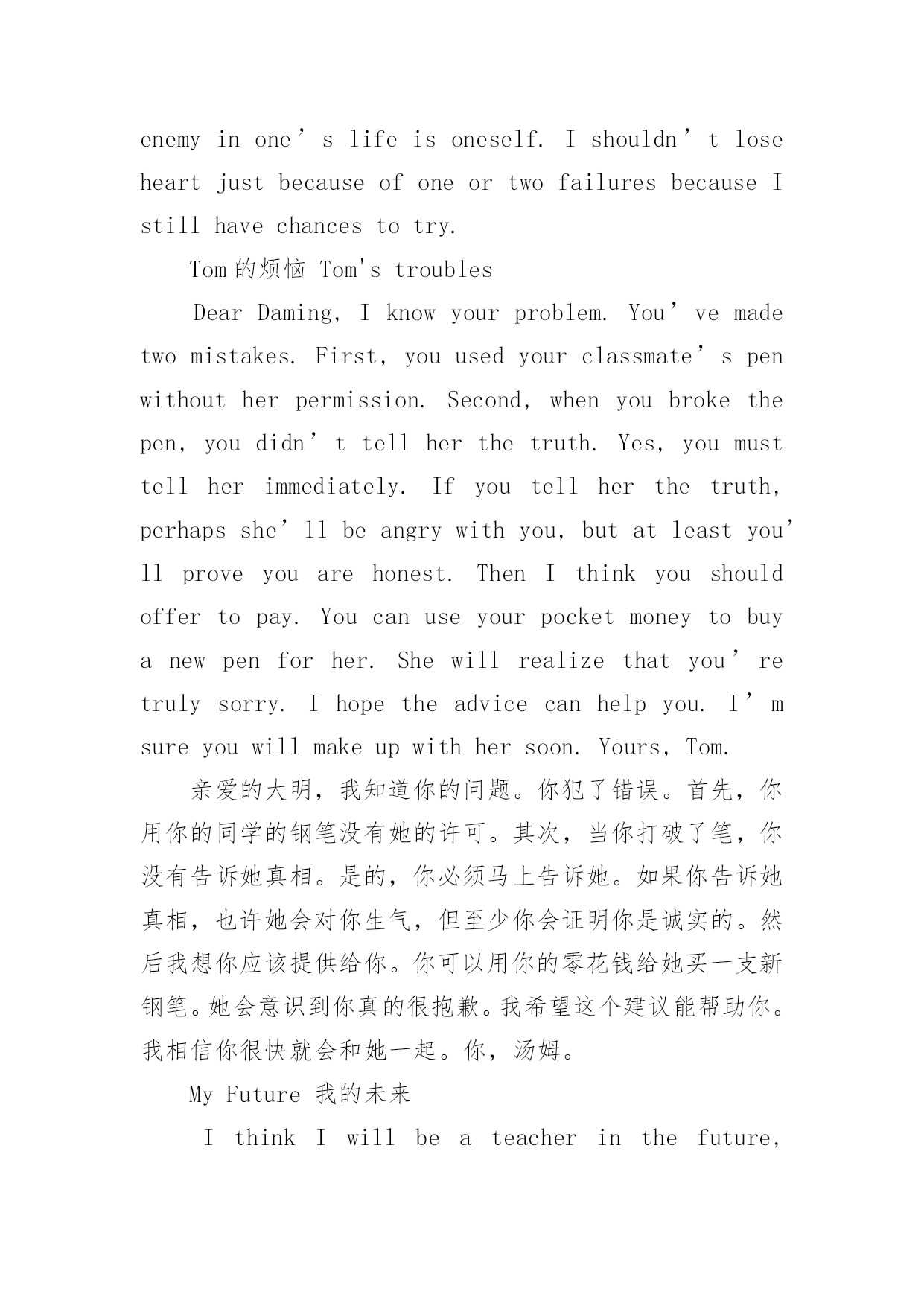 enemy in one’s life is oneself. I shouldn’t lose heart just because of one or two failures because I still have chances to try.

Tom的烦恼 Tom's troubles

Dear Daming, I know your problem. You’ve made two mistakes. First, you used your classmate’s pen without her permission. Second, when you broke the pen, you didn’t tell her the truth. Yes, you must tell her immediately. If you tell her the truth, perhaps she’ll be angry with you, but at least you’ll prove you are honest. Then I think you should offer to pay. You can use your pocket money to buy a new pen for her. She will realize that you’re truly sorry. I hope the advice can help you. I’m sure you will make up with her soon. Yours, Tom.

亲爱的大明，我知道你的问题。你犯了错误。首先，你用你的同学的钢笔没有她的许可。其次，当你打破了笔，你没有告诉她真相。是的，你必须马上告诉她。如果你告诉她真相，也许她会对你生气，但至少你会证明你是诚实的。然后我想你应该提供给你。你可以用你的零花钱给她买一支新钢笔。她会意识到你真的很抱歉。我希望这个建议能帮助你。我相信你很快就会和她一起。你，汤姆。

My Future 我的未来

I think I will be a teacher in the future,